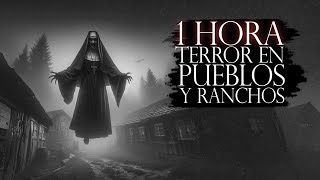 1 HORA
TERROR EN
PUEBLOS
Y RANCHOS